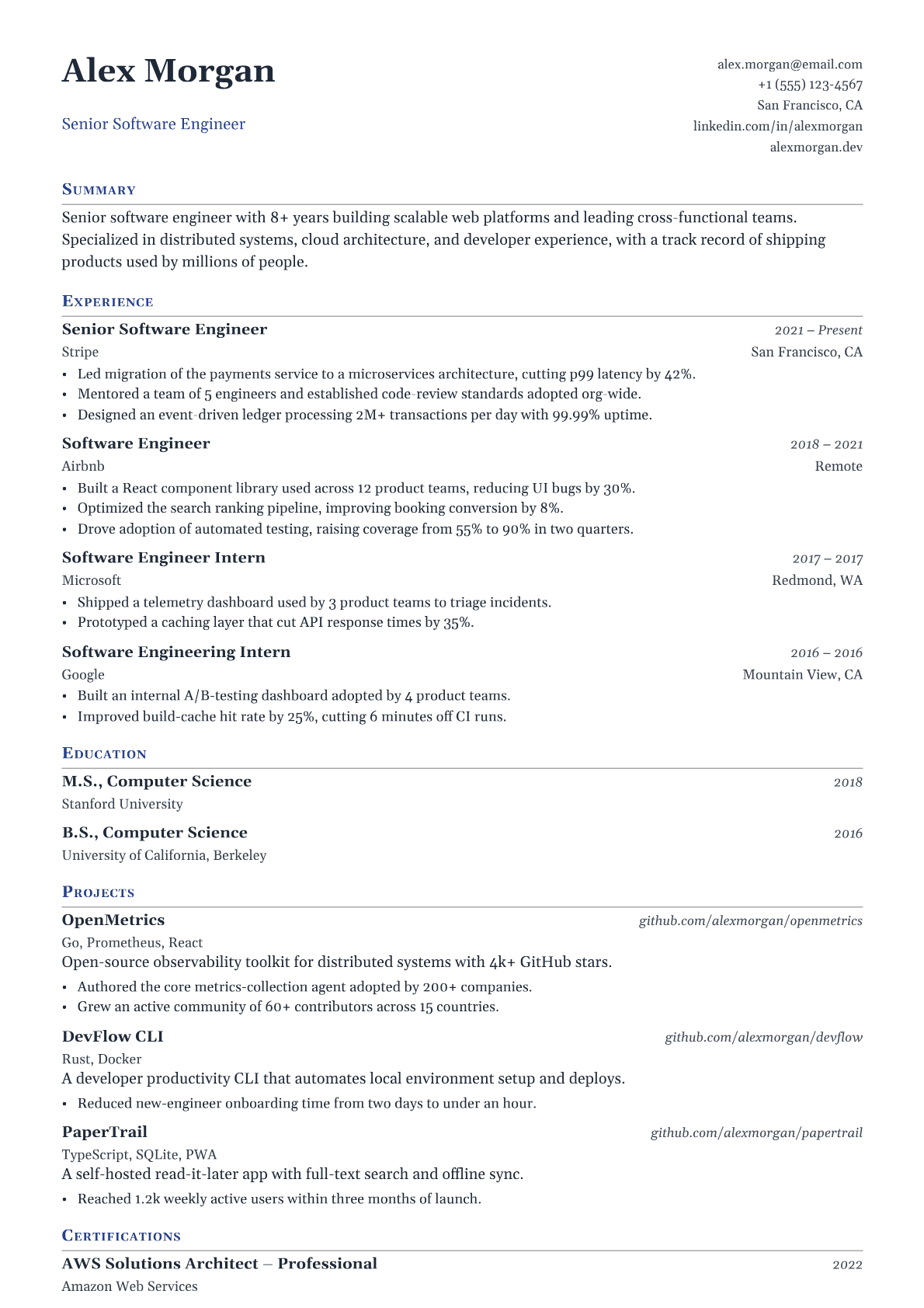 Alex Morgan

Senior Software Engineer

alex.morgan@email.com
+1 (555) 123-4567
San Francisco, CA
linkedin.com/in/alexmorgan
alexmorgan.dev

SUMMARY

Senior software engineer with 8+ years building scalable web platforms and leading cross-functional teams. Specialized in distributed systems, cloud architecture, and developer experience, with a track record of shipping products used by millions of people.

EXPERIENCE

Senior Software Engineer 2021 – Present
Stripe San Francisco, CA
• Led migration of the payments service to a microservices architecture, cutting p99 latency by 42%.
• Mentored a team of 5 engineers and established code-review standards adopted org-wide.
• Designed an event-driven ledger processing 2M+ transactions per day with 99.99% uptime.

Software Engineer 2018 – 2021
Airbnb Remote
• Built a React component library used across 12 product teams, reducing UI bugs by 30%.
• Optimized the search ranking pipeline, improving booking conversion by 8%.
• Drove adoption of automated testing, raising coverage from 55% to 90% in two quarters.

Software Engineer Intern 2017 – 2017
Microsoft Redmond, WA
• Shipped a telemetry dashboard used by 3 product teams to triage incidents.
• Prototyped a caching layer that cut API response times by 35%.

Software Engineering Intern 2016 – 2016
Google Mountain View, CA
• Built an internal A/B-testing dashboard adopted by 4 product teams.
• Improved build-cache hit rate by 25%, cutting 6 minutes off CI runs.

EDUCATION

M.S., Computer Science 2018
Stanford University

B.S., Computer Science 2016
University of California, Berkeley

PROJECTS

OpenMetrics github.com/alexmorgan/openmetrics
Go, Prometheus, React
Open-source observability toolkit for distributed systems with 4k+ GitHub stars.
• Authored the core metrics-collection agent adopted by 200+ companies.
• Grew an active community of 60+ contributors across 15 countries.

DevFlow CLI github.com/alexmorgan/devflow
Rust, Docker
A developer productivity CLI that automates local environment setup and deploys.
• Reduced new-engineer onboarding time from two days to under an hour.

PaperTrail github.com/alexmorgan/papertrail
TypeScript, SQLite, PWA
A self-hosted read-it-later app with full-text search and offline sync.
• Reached 1.2k weekly active users within three months of launch.

CERTIFICATIONS

AWS Solutions Architect – Professional 2022
Amazon Web Services